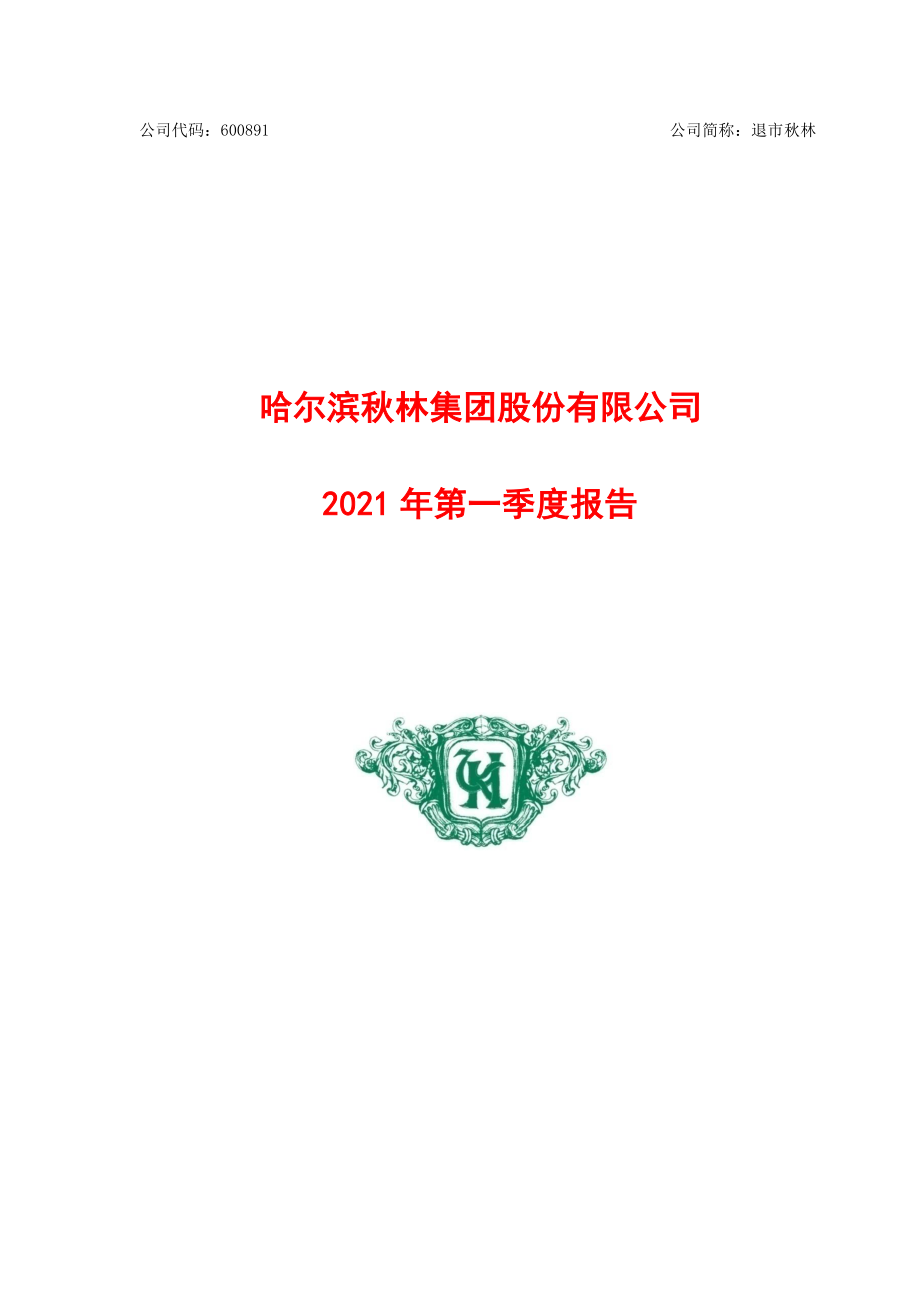 公司代码：600891

公司简称：退市秋林

哈尔滨秋林集团股份有限公司

2021 年第一季度报告